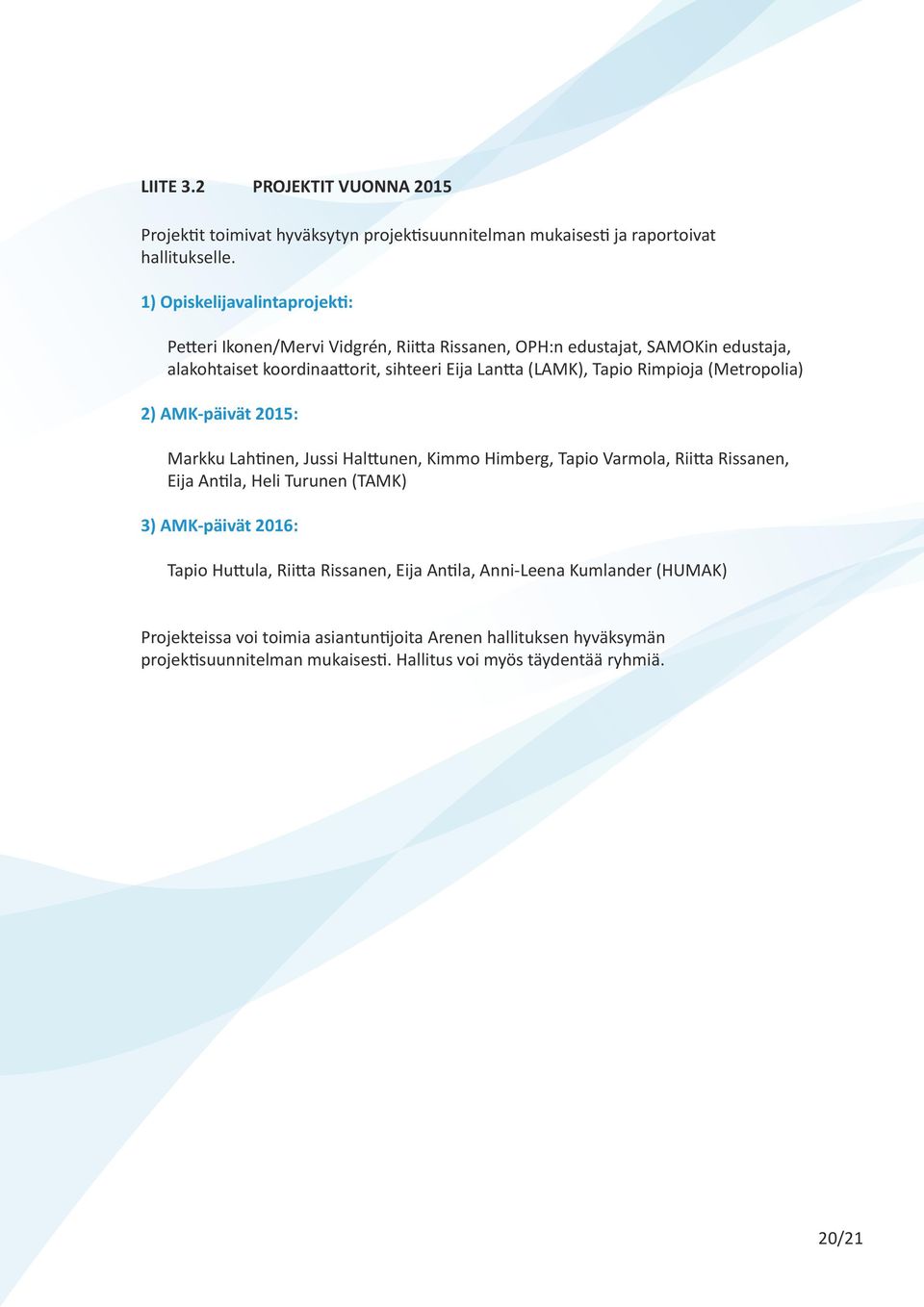 LIITE 3.2 PROJEKTIT VUONNA 2015

Projektit toimivat hyväksytyn projektisuunnitelman mukaisesti ja raportoivat hallitukselle.

1) Opiskelijavalintaprojekti:

Petteri Ikonen/Mervi Vidgrén, Riitta Rissanen, OPH:n edustajat, SAMOKin edustaja, alakohtaiset koordinaattorit, sihteeri Eija Lantta (LAMK), Tapio Rimpioja (Metropolia)

2) AMK-päivät 2015:

Markku Lahtinen, Jussi Halttunen, Kimmo Himberg, Tapio Varmola, Riitta Rissanen, Eija Antila, Heli Turunen (TAMK)

3) AMK-päivät 2016:

Tapio Huttula, Riitta Rissanen, Eija Antila, Anni-Leena Kumlander (HUMAK)

Projekteissa voi toimia asiantuntijoita Arenen hallituksen hyväksymän projektisuunnitelman mukaisesti. Hallitus voi myös täydentää ryhmiä.

20/21